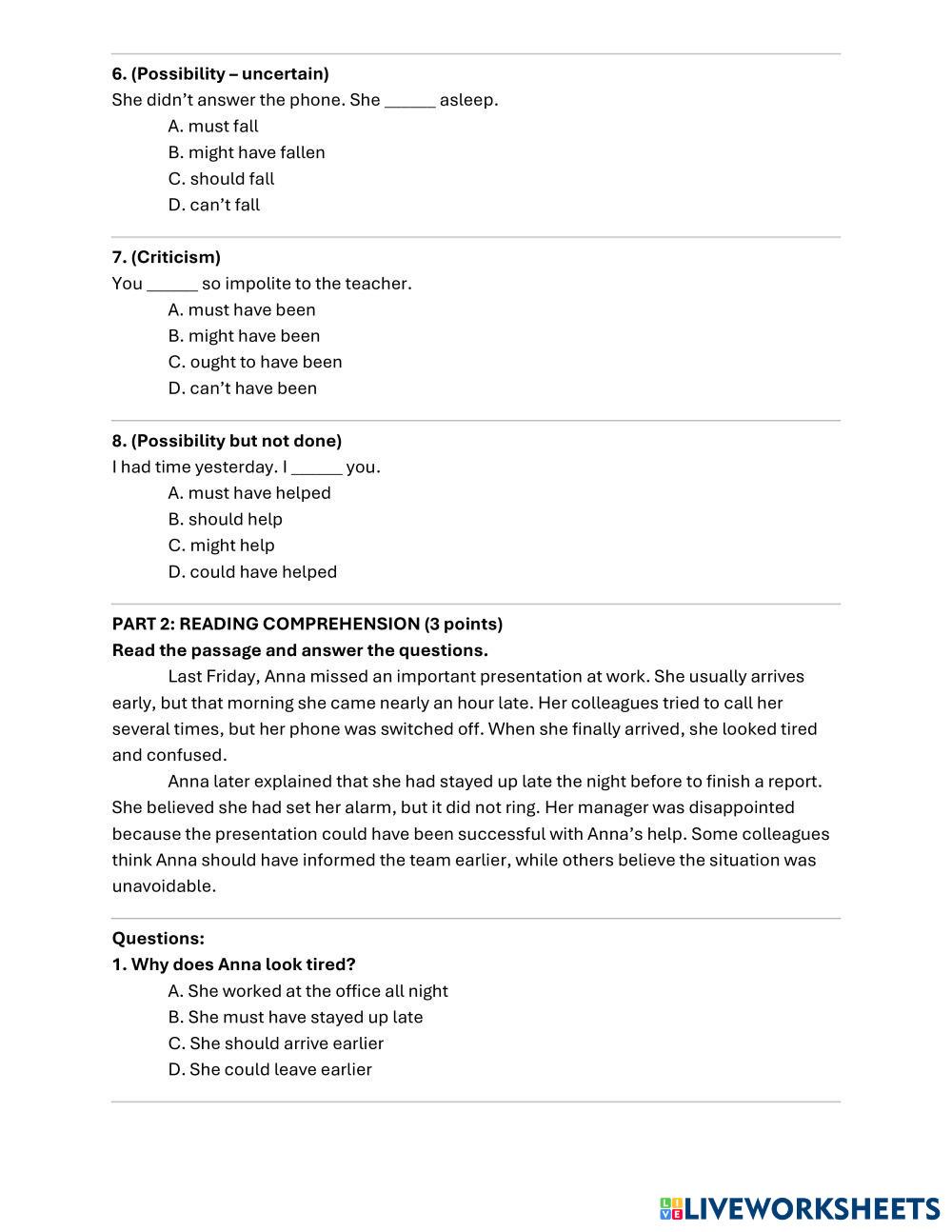 6. (Possibility – uncertain)
She didn't answer the phone. She ______ asleep.
A. must fall
B. might have fallen
C. should fall
D. can't fall

7. (Criticism)
You ______ so impolite to the teacher.
A. must have been
B. might have been
C. ought to have been
D. can't have been

8. (Possibility but not done)
I had time yesterday. I ______ you.
A. must have helped
B. should help
C. might help
D. could have helped

PART 2: READING COMPREHENSION (3 points)
Read the passage and answer the questions.
Last Friday, Anna missed an important presentation at work. She usually arrives early, but that morning she came nearly an hour late. Her colleagues tried to call her several times, but her phone was switched off. When she finally arrived, she looked tired and confused.
Anna later explained that she had stayed up late the night before to finish a report. She believed she had set her alarm, but it did not ring. Her manager was disappointed because the presentation could have been successful with Anna's help. Some colleagues think Anna should have informed the team earlier, while others believe the situation was unavoidable.

Questions:
1. Why does Anna look tired?
A. She worked at the office all night
B. She must have stayed up late
C. She should arrive earlier
D. She could leave earlier

LIVEWORKSHEETS